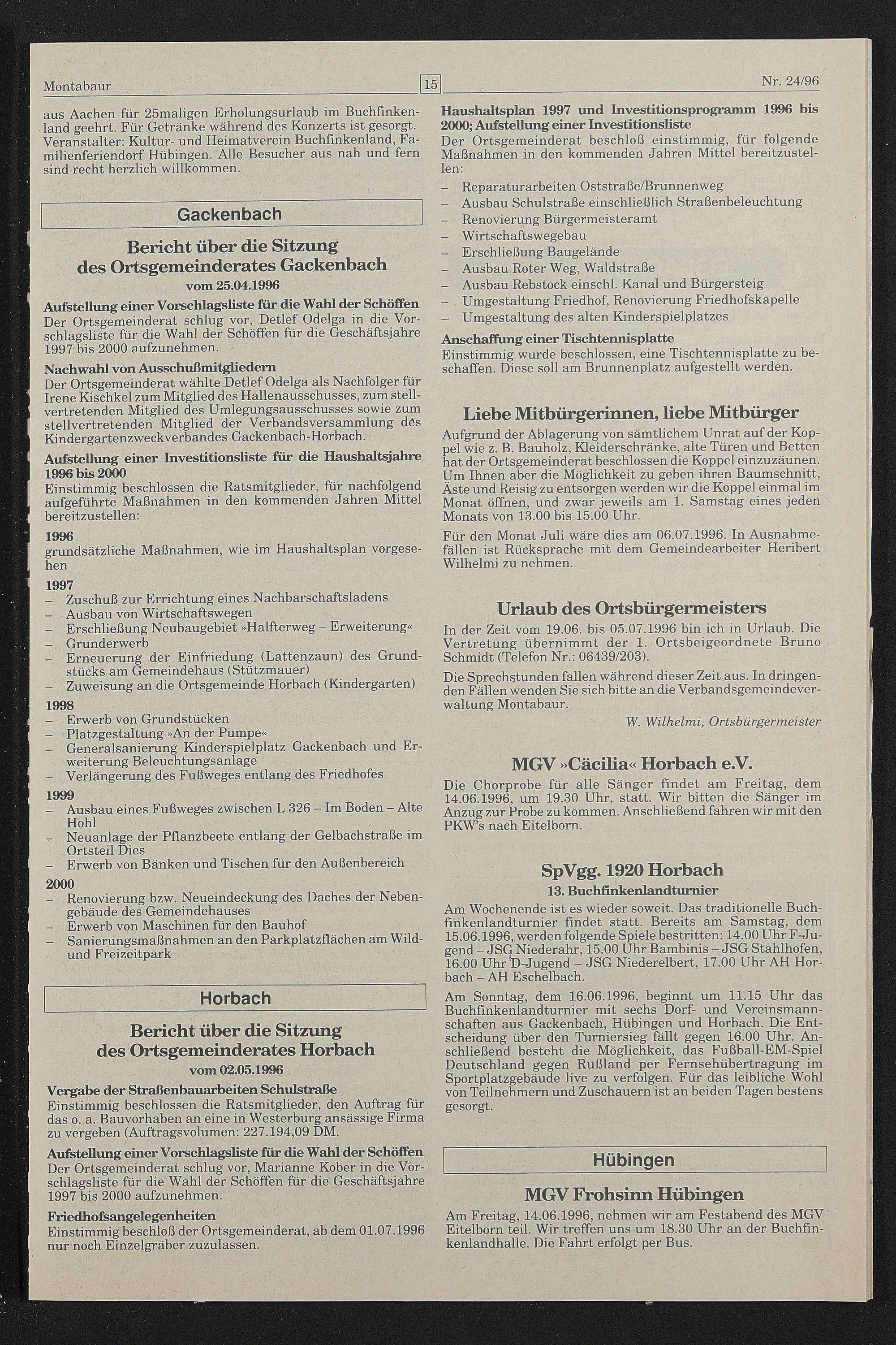 Montabaur 15 Nr. 24/96

aus Aachen für 25maligen Erholungsurlaub im Buchfinkenland geehrt. Für Getränke während des Konzerts ist gesorgt. Veranstalter: Kultur- und Heimatverein Buchfinkenland, Familienferiendorf Hübingen. Alle Besucher aus nah und fern sind recht herzlich willkommen.

Gackenbach

Bericht über die Sitzung des Ortsgemeinderates Gackenbach
vom 25.04.1996

Aufstellung einer Vorschlagsliste für die Wahl der Schöffen
Der Ortsgemeinderat schlug vor, Detlef Odelga in die Vorschlagsliste für die Wahl der Schöffen für die Geschäftsjahre 1997 bis 2000 aufzunehmen.

Nachwahl von Ausschußmitgliedern
Der Ortsgemeinderat wählte Detlef Odelga als Nachfolger für Irene Kischkel zum Mitglied des Hallenausschusses, zum stellvertretenden Mitglied des Umlegungsausschusses sowie zum stellvertretenden Mitglied der Verbandsversammlung des Kindergartenzweckverbandes Gackenbach-Horbach.

Aufstellung einer Investitionsliste für die Haushaltsjahre 1996 bis 2000
Einstimmig beschlossen die Ratsmitglieder, für nachfolgend aufgeführte Maßnahmen in den kommenden Jahren Mittel bereitzustellen:

1996
grundsätzliche Maßnahmen, wie im Haushaltsplan vorgesehen

1997
– Zuschuß zur Errichtung eines Nachbarschaftsladens
– Ausbau von Wirtschaftswegen
– Erschließung Neubaugebiet »Halfterweg – Erweiterung«
– Grunderwerb
– Erneuerung der Einfriedung (Lattenzaun) des Grundstücks am Gemeindehaus (Stützmauer)
– Zuweisung an die Ortsgemeinde Horbach (Kindergarten)

1998
– Erwerb von Grundstücken
– Platzgestaltung »An der Pumpe«
– Generalsanierung Kinderspielplatz Gackenbach und Erweiterung Beleuchtungsanlage
– Verlängerung des Fußweges entlang des Friedhofes

1999
– Ausbau eines Fußweges zwischen L 326 – Im Boden – Alte Hohl
– Neuanlage der Pflanzbeete entlang der Gelbachstraße im Ortsteil Dies
– Erwerb von Bänken und Tischen für den Außenbereich

2000
– Renovierung bzw. Neueindeckung des Daches der Nebengebäude des Gemeindehauses
– Erwerb von Maschinen für den Bauhof
– Sanierungsmaßnahmen an den Parkplatzflächen am Wild- und Freizeitpark

Horbach

Bericht über die Sitzung des Ortsgemeinderates Horbach
vom 02.05.1996

Vergabe der Straßenbauarbeiten Schulstraße
Einstimmig beschlossen die Ratsmitglieder, den Auftrag für das o. a. Bauvorhaben an eine in Westerburg ansässige Firma zu vergeben (Auftragsvolumen: 227.194,09 DM.

Aufstellung einer Vorschlagsliste für die Wahl der Schöffen
Der Ortsgemeinderat schlug vor, Marianne Kober in die Vorschlagsliste für die Wahl der Schöffen für die Geschäftsjahre 1997 bis 2000 aufzunehmen.

Friedhofsangelegenheiten
Einstimmig beschloß der Ortsgemeinderat, ab dem 01.07.1996 nur noch Einzelgräber zuzulassen.

Haushaltsplan 1997 und Investitionsprogramm 1996 bis 2000; Aufstellung einer Investitionsliste
Der Ortsgemeinderat beschloß einstimmig, für folgende Maßnahmen in den kommenden Jahren Mittel bereitzustellen:
– Reparaturarbeiten Oststraße/Brunnenweg
– Ausbau Schulstraße einschließlich Straßenbeleuchtung
– Renovierung Bürgermeisteramt
– Wirtschaftswegebau
– Erschließung Baugelände
– Ausbau Roter Weg, Waldstraße
– Ausbau Rebstock einschl. Kanal und Bürgersteig
– Umgestaltung Friedhof, Renovierung Friedhofskapelle
– Umgestaltung des alten Kinderspielplatzes

Anschaffung einer Tischtennisplatte
Einstimmig wurde beschlossen, eine Tischtennisplatte zu beschaffen. Diese soll am Brunnenplatz aufgestellt werden.

Liebe Mitbürgerinnen, liebe Mitbürger
Aufgrund der Ablagerung von sämtlichem Unrat auf der Koppel wie z. B. Bauholz, Kleiderschränke, alte Türen und Betten hat der Ortsgemeinderat beschlossen die Koppel einzuzäunen. Um Ihnen aber die Möglichkeit zu geben ihren Baumschnitt, Äste und Reisig zu entsorgen werden wir die Koppel einmal im Monat öffnen, und zwar jeweils am 1. Samstag eines jeden Monats von 13.00 bis 15.00 Uhr.

Für den Monat Juli wäre dies am 06.07.1996. In Ausnahmefällen ist Rücksprache mit dem Gemeindearbeiter Heribert Wilhelmi zu nehmen.

Urlaub des Ortsbürgermeisters
In der Zeit vom 19.06. bis 05.07.1996 bin ich in Urlaub. Die Vertretung übernimmt der 1. Ortsbeigeordnete Bruno Schmidt (Telefon Nr.: 06439/203).

Die Sprechstunden fallen während dieser Zeit aus. In dringenden Fällen wenden Sie sich bitte an die Verbandsgemeindeverwaltung Montabaur.

W. Wilhelmi, Ortsbürgermeister

MGV »Cäcilia« Horbach e.V.
Die Chorprobe für alle Sänger findet am Freitag, dem 14.06.1996, um 19.30 Uhr, statt. Wir bitten die Sänger im Anzug zur Probe zu kommen. Anschließend fahren wir mit den PKW's nach Eitelborn.

SpVgg. 1920 Horbach
13. Buchfinkenlandturnier
Am Wochenende ist es wieder soweit. Das traditionelle Buchfinkenlandturnier findet statt. Bereits am Samstag, dem 15.06.1996, werden folgende Spiele bestritten: 14.00 Uhr F-Jugend – JSG Niederahr, 15.00 Uhr Bambinis – JSG Stahlhofen, 16.00 Uhr D-Jugend – JSG Niederelbert, 17.00 Uhr AH Horbach – AH Eschelbach.

Am Sonntag, dem 16.06.1996, beginnt um 11.15 Uhr das Buchfinkenlandturnier mit sechs Dorf- und Vereinsmannschaften aus Gackenbach, Hübingen und Horbach. Die Entscheidung über den Turniersieg fällt gegen 16.00 Uhr. Anschließend besteht die Möglichkeit, das Fußball-EM-Spiel Deutschland gegen Rußland per Fernsehübertragung im Sportplatzgebäude live zu verfolgen. Für das leibliche Wohl von Teilnehmern und Zuschauern ist an beiden Tagen bestens gesorgt.

Hübingen

MGV Frohsinn Hübingen
Am Freitag, 14.06.1996, nehmen wir am Festabend des MGV Eitelborn teil. Wir treffen uns um 18.30 Uhr an der Buchfinkenlandhalle. Die Fahrt erfolgt per Bus.